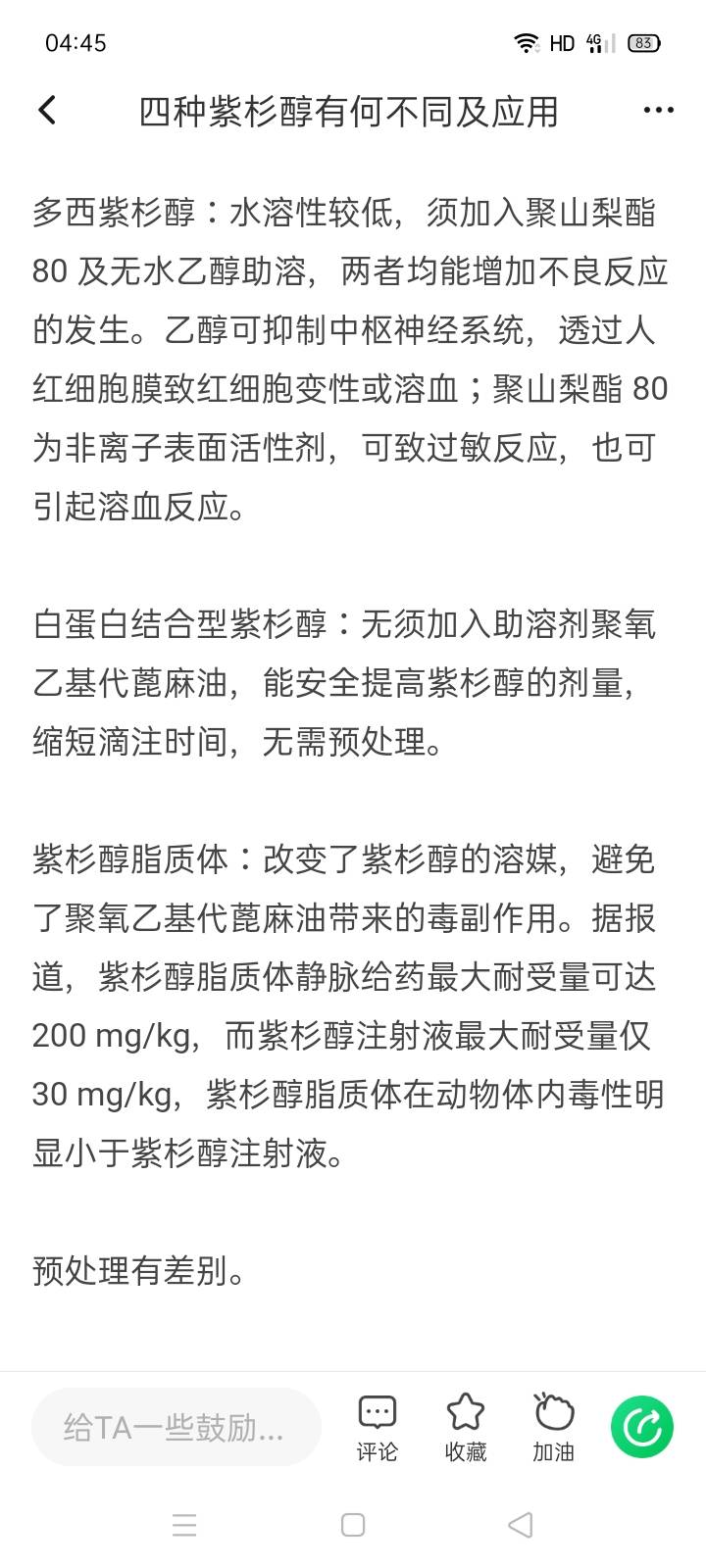 04:45 HD 4G 83

四种紫杉醇有何不同及应用

多西紫杉醇：水溶性较低，须加入聚山梨酯 80 及无水乙醇助溶，两者均能增加不良反应的发生。乙醇可抑制中枢神经系统，透过人红细胞膜致红细胞变性或溶血；聚山梨酯 80 为非离子表面活性剂，可致过敏反应，也可引起溶血反应。

白蛋白结合型紫杉醇：无须加入助溶剂聚氧乙基代蓖麻油，能安全提高紫杉醇的剂量，缩短滴注时间，无需预处理。

紫杉醇脂质体：改变了紫杉醇的溶媒，避免了聚氧乙基代蓖麻油带来的毒副作用。据报道，紫杉醇脂质体静脉给药最大耐受量可达 200 mg/kg，而紫杉醇注射液最大耐受量仅 30 mg/kg，紫杉醇脂质体在动物体内毒性明显小于紫杉醇注射液。

预处理有差别。

给TA一些鼓励...
评论
收藏
加油